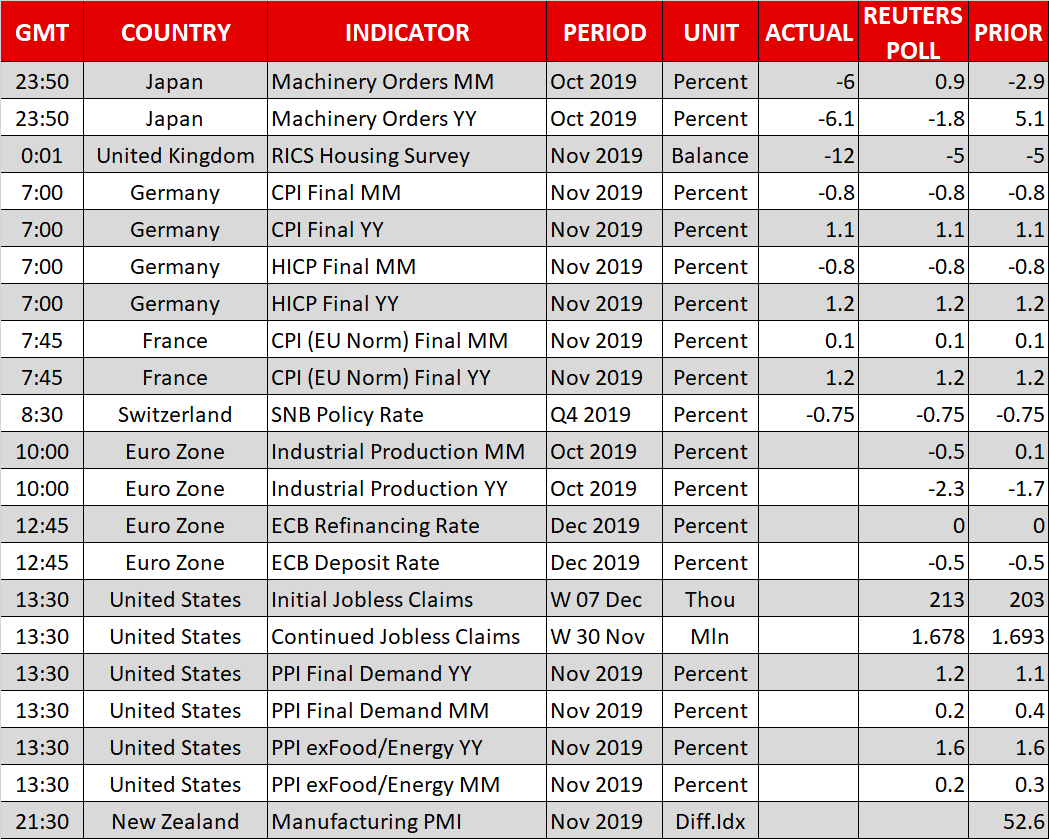 | GMT | COUNTRY | INDICATOR | PERIOD | UNIT | ACTUAL | REUTERS POLL | PRIOR |
|---|---|---|---|---|---|---|---|
| 23:50 | Japan | Machinery Orders MM | Oct 2019 | Percent | -6 | 0.9 | -2.9 |
| 23:50 | Japan | Machinery Orders YY | Oct 2019 | Percent | -6.1 | -1.8 | 5.1 |
| 0:01 | United Kingdom | RICS Housing Survey | Nov 2019 | Balance | -12 | -5 | -5 |
| 7:00 | Germany | CPI Final MM | Nov 2019 | Percent | -0.8 | -0.8 | -0.8 |
| 7:00 | Germany | CPI Final YY | Nov 2019 | Percent | 1.1 | 1.1 | 1.1 |
| 7:00 | Germany | HICP Final MM | Nov 2019 | Percent | -0.8 | -0.8 | -0.8 |
| 7:00 | Germany | HICP Final YY | Nov 2019 | Percent | 1.2 | 1.2 | 1.2 |
| 7:45 | France | CPI (EU Norm) Final MM | Nov 2019 | Percent | 0.1 | 0.1 | 0.1 |
| 7:45 | France | CPI (EU Norm) Final YY | Nov 2019 | Percent | 1.2 | 1.2 | 1.2 |
| 8:30 | Switzerland | SNB Policy Rate | Q4 2019 | Percent | -0.75 | -0.75 | -0.75 |
| 10:00 | Euro Zone | Industrial Production MM | Oct 2019 | Percent | | -0.5 | 0.1 |
| 10:00 | Euro Zone | Industrial Production YY | Oct 2019 | Percent | | -2.3 | -1.7 |
| 12:45 | Euro Zone | ECB Refinancing Rate | Dec 2019 | Percent | | 0 | 0 |
| 12:45 | Euro Zone | ECB Deposit Rate | Dec 2019 | Percent | | -0.5 | -0.5 |
| 13:30 | United States | Initial Jobless Claims | W 07 Dec | Thou | | 213 | 203 |
| 13:30 | United States | Continued Jobless Claims | W 30 Nov | Mln | | 1.678 | 1.693 |
| 13:30 | United States | PPI Final Demand YY | Nov 2019 | Percent | | 1.2 | 1.1 |
| 13:30 | United States | PPI Final Demand MM | Nov 2019 | Percent | | 0.2 | 0.4 |
| 13:30 | United States | PPI exFood/Energy YY | Nov 2019 | Percent | | 1.6 | 1.6 |
| 13:30 | United States | PPI exFood/Energy MM | Nov 2019 | Percent | | 0.2 | 0.3 |
| 21:30 | New Zealand | Manufacturing PMI | Nov 2019 | Diff.Idx | | | 52.6 |